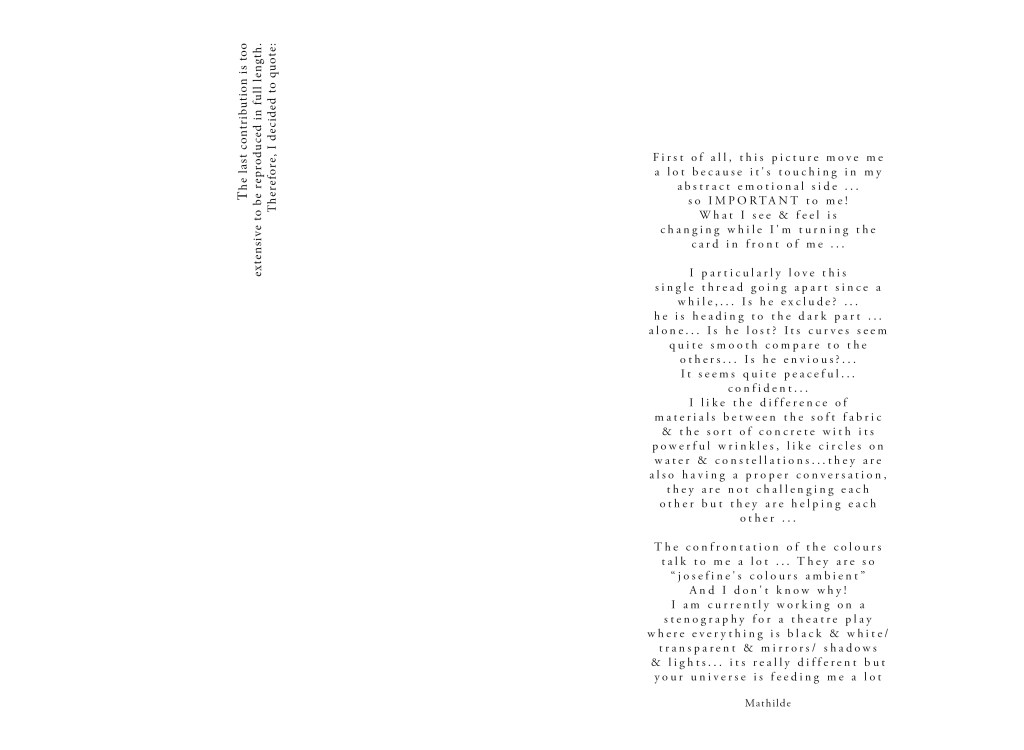 The last contribution is too extensive to be reproduced in full length. Therefore, I decided to quote:

First of all, this picture move me a lot because it's touching in my abstract emotional side ... so IMPORTANT to me! What I see & feel is changing while I'm turning the card in front of me ...

I particularly love this single thread going apart since a while,... Is he exclude? ... he is heading to the dark part ... alone... Is he lost? Its curves seem quite smooth compare to the others... Is he envious?... It seems quite peaceful... confident...
I like the difference of materials between the soft fabric & the sort of concrete with its powerful wrinkles, like circles on water & constellations...they are also having a proper conversation, they are not challenging each other but they are helping each other ...

The confrontation of the colours talk to me a lot ... They are so "josefine's colours ambient" And I don't know why!
I am currently working on a stenography for a theatre play where everything is black & white/ transparent & mirrors/ shadows & lights... its really different but your universe is feeding me a lot

Mathilde